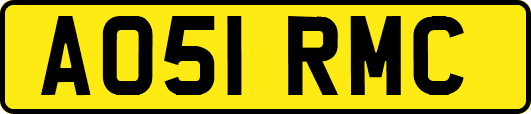 AO51 RMC